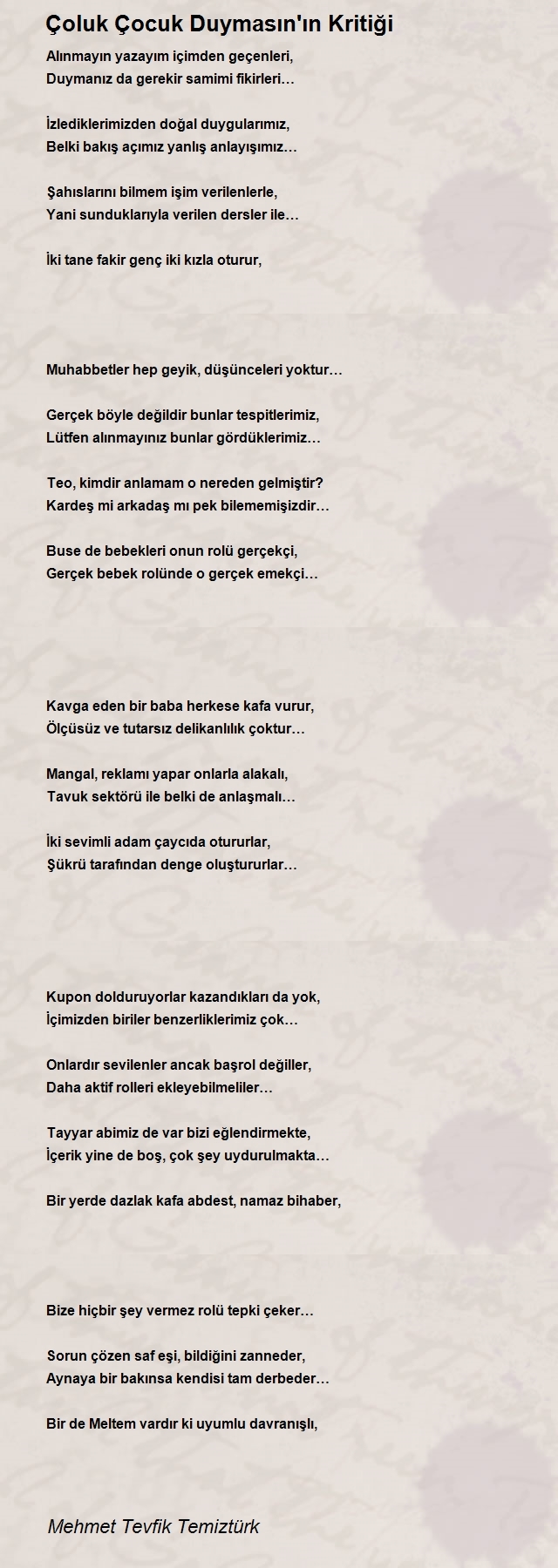 Çoluk Çocuk Duymasın'ın Kritiği

Alınmayın yazayım içimden geçenleri,
Duymanız da gerekir samimi fikirleri…

İzlediklerimizden doğal duygularımız,
Belki bakış açımız yanlış anlayışımız…

Şahıslarını bilmem işim verilenlerle,
Yani sunduklarıyla verilen dersler ile…

İki tane fakir genç iki kızla oturur,

Muhabbetler hep geyik, düşünceleri yoktur…

Gerçek böyle değildir bunlar tespitlerimiz,
Lütfen alınmayınız bunlar gördüklerimiz…

Teo, kimdir anlamam o nereden gelmiştir?
Kardeş mi arkadaş mı pek bilememişizdir…

Buse de bebekleri onun rolü gerçekçi,
Gerçek bebek rolünde o gerçek emekçi…

Kavga eden bir baba herkese kafa vurur,
Ölçüsüz ve tutarsız delikanlılık çoktur…

Mangal, reklamı yapar onlarla alakalı,
Tavuk sektörü ile belki de anlaşmalı…

İki sevimli adam çaycıda otururlar,
Şükrü tarafından denge oluştururlar…

Kupon dolduruyorlar kazandıkları da yok,
İçimizden biriler benzerliklerimiz çok…

Onlardır sevilenler ancak başrol değiller,
Daha aktif rolleri ekleyebilmeliler…

Tayyar abimiz de var bizi eğlendirmekte,
İçerik yine de boş, çok şey uydurulmakta…

Bir yerde dazlak kafa abdest, namaz bihaber,

Bize hiçbir şey vermez rolü tepki çeker…

Sorun çözen saf eşi, bildiğini zanneder,
Aynaya bir bakınsa kendisi tam derbeder…

Bir de Meltem vardır ki uyumlu davranışlı,

Mehmet Tevfik Temiztürk